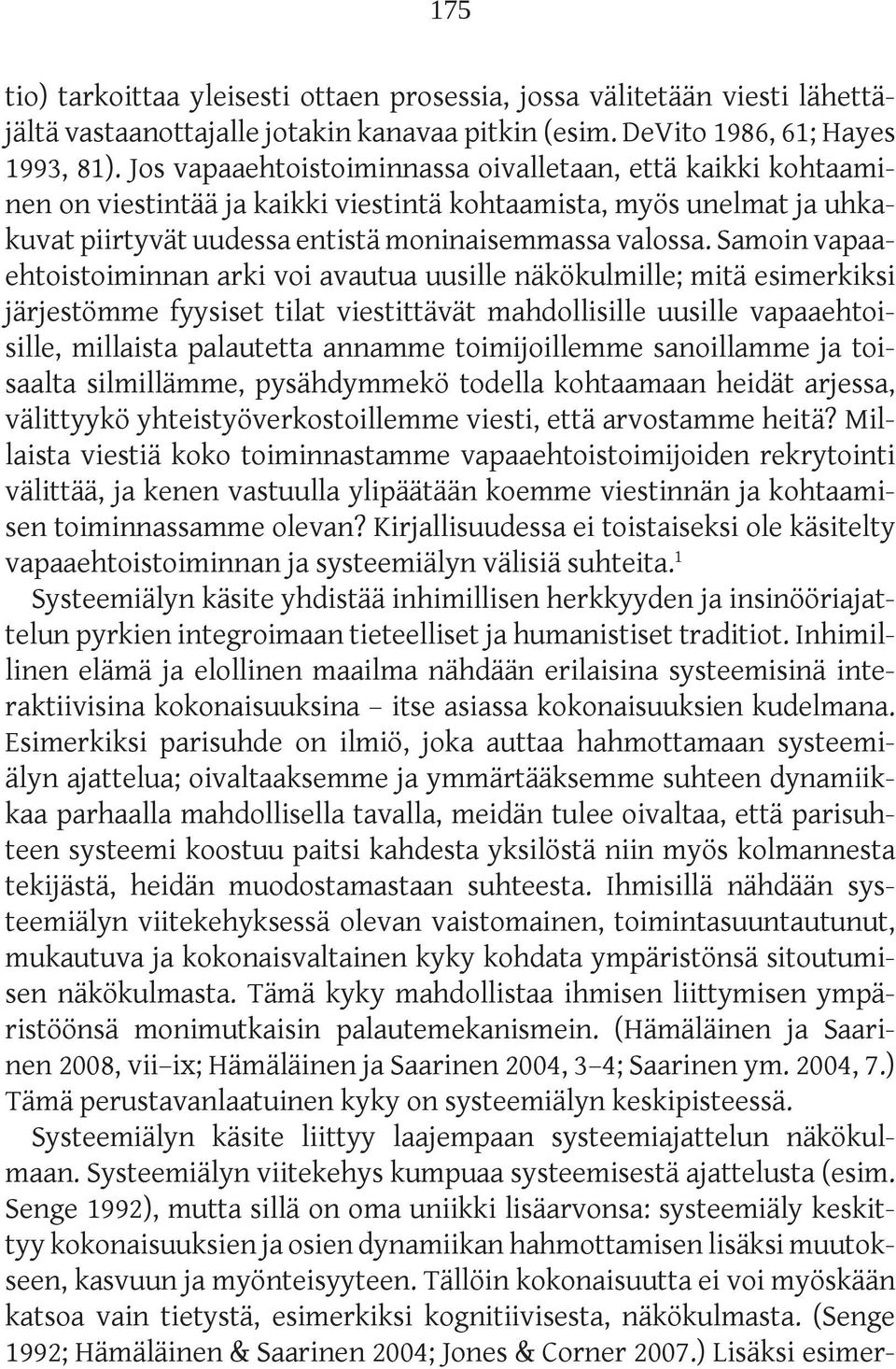 175

tio) tarkoittaa yleisesti ottaen prosessia, jossa välitetään viesti lähettäjältä vastaanottajalle jotakin kanavaa pitkin (esim. DeVito 1986, 61; Hayes 1993, 81). Jos vapaaehtoistoiminnassa oivalletaan, että kaikki kohtaaminen on viestintää ja kaikki viestintä kohtaamista, myös unelmat ja uhkakuvat piirtyvät uudessa entistä moninaisemmassa valossa. Samoin vapaaehtoistoiminnan arki voi avautua uusille näkökulmille; mitä esimerkiksi järjestömme fyysiset tilat viestittävät mahdollisille uusille vapaaehtoisille, millaista palautetta annamme toimijoillemme sanoillamme ja toisaalta silmillämme, pysähdymmekö todella kohtaamaan heidät arjessa, välittyykö yhteistyöverkostoillemme viesti, että arvostamme heitä? Millaista viestiä koko toiminnastamme vapaaehtoistoimijoiden rekrytointi välittää, ja kenen vastuulla ylipäätään koemme viestinnän ja kohtaamisen toiminnassamme olevan? Kirjallisuudessa ei toistaiseksi ole käsitelty vapaaehtoistoiminnan ja systeemiälyn välisiä suhteita.$^1$

Systeemiälyn käsite yhdistää inhimillisen herkkyyden ja insinööriajattelun pyrkien integroimaan tieteelliset ja humanistiset traditiot. Inhimillinen elämä ja elollinen maailma nähdään erilaisina systeemisinä interaktiivisina kokonaisuuksina – itse asiassa kokonaisuuksien kudelmana. Esimerkiksi parisuhde on ilmiö, joka auttaa hahmottamaan systeemiälyn ajattelua; oivaltaaksemme ja ymmärtääksemme suhteen dynamiikkaa parhaalla mahdollisella tavalla, meidän tulee oivaltaa, että parisuhteen systeemi koostuu paitsi kahdesta yksilöstä niin myös kolmannesta tekijästä, heidän muodostamastaan suhteesta. Ihmisillä nähdään systeemiälyn viitekehyksessä olevan vaistomainen, toimintasuuntautunut, mukautuva ja kokonaisvaltainen kyky kohdata ympäristönsä sitoutumisen näkökulmasta. Tämä kyky mahdollistaa ihmisen liittymisen ympäristöönsä monimutkaisin palautemekanismein. (Hämäläinen ja Saarinen 2008, vii–ix; Hämäläinen ja Saarinen 2004, 3–4; Saarinen ym. 2004, 7.) Tämä perustavanlaatuinen kyky on systeemiälyn keskipisteessä.

Systeemiälyn käsite liittyy laajempaan systeemiajattelun näkökulmaan. Systeemiälyn viitekehys kumpuaa systeemisestä ajattelusta (esim. Senge 1992), mutta sillä on oma uniikki lisäarvonsa: systeemiäly keskittyy kokonaisuuksien ja osien dynamiikan hahmottamisen lisäksi muutokseen, kasvuun ja myönteisyyteen. Tällöin kokonaisuutta ei voi myöskään katsoa vain tietystä, esimerkiksi kognitiivisesta, näkökulmasta. (Senge 1992; Hämäläinen & Saarinen 2004; Jones & Corner 2007.) Lisäksi esimer-